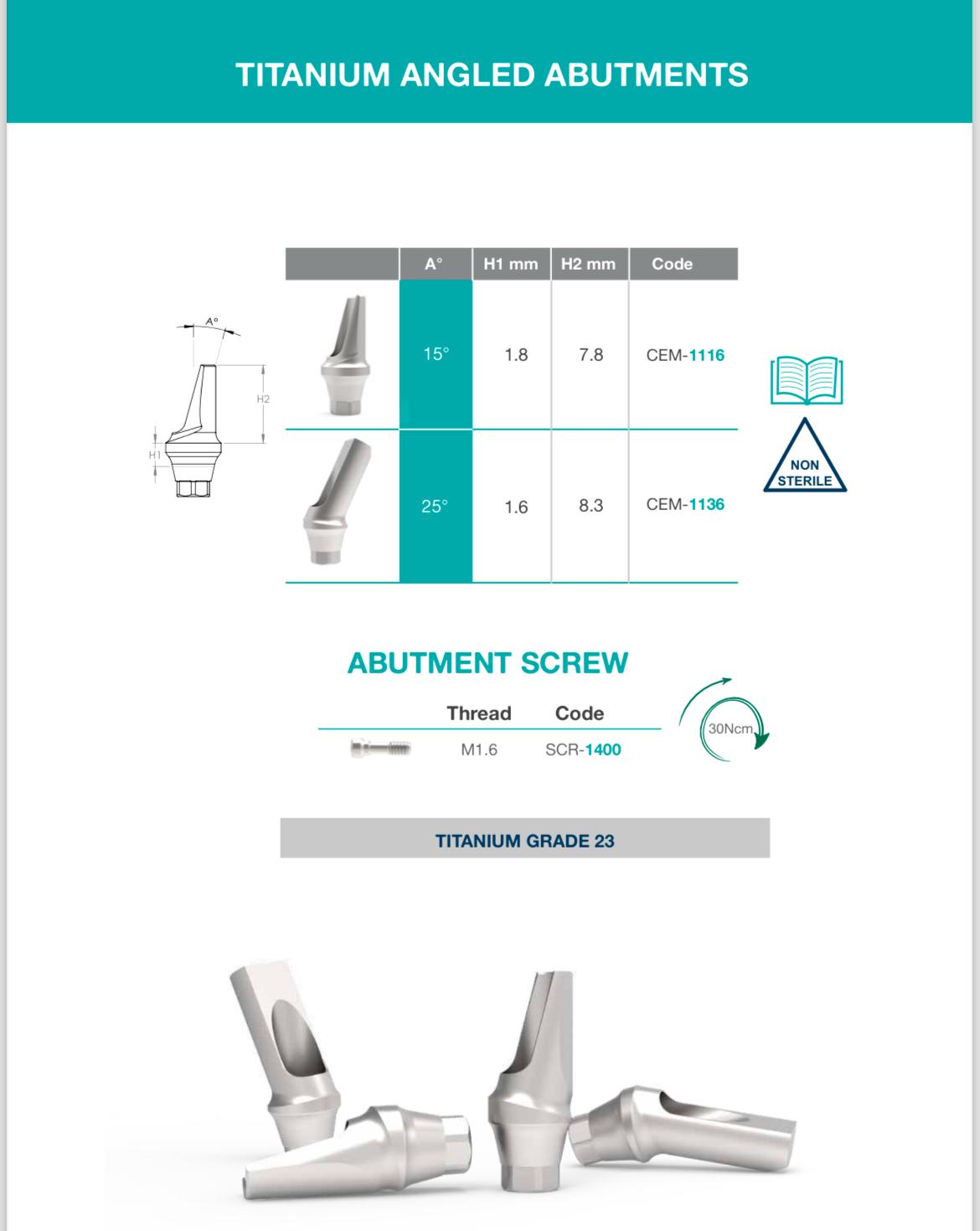 TITANIUM ANGLED ABUTMENTS

A°

H2

H1

| | A° | H1 mm | H2 mm | Code |
|---|---|---|---|---|
| | 15° | 1.8 | 7.8 | CEM-1116 |
| | 25° | 1.6 | 8.3 | CEM-1136 |

NON STERILE

ABUTMENT SCREW

| | Thread | Code |
|---|---|---|
| | M1.6 | SCR-1400 |

30Ncm

TITANIUM GRADE 23